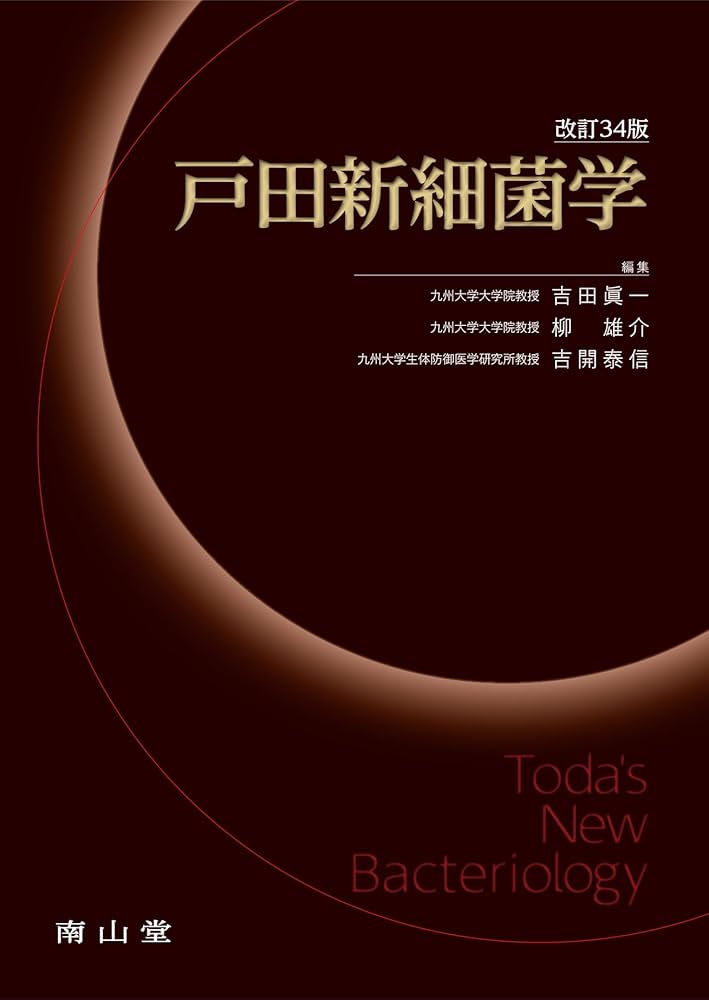 改訂34版
戸田新細菌学

編集
九州大学大学院教授 吉田眞一
九州大学大学院教授 柳 雄介
九州大学生体防御医学研究所教授 吉開泰信

Toda's New Bacteriology

南山堂